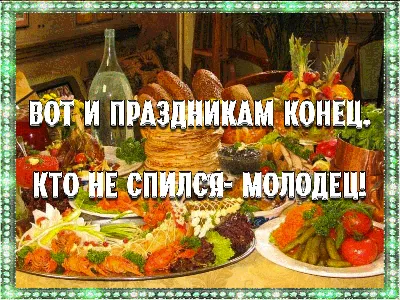 ВОТ И ПРАЗДНИКАМ КОНЕЦ.

КТО НЕ СПИЛСЯ- МОЛОДЕЦ!